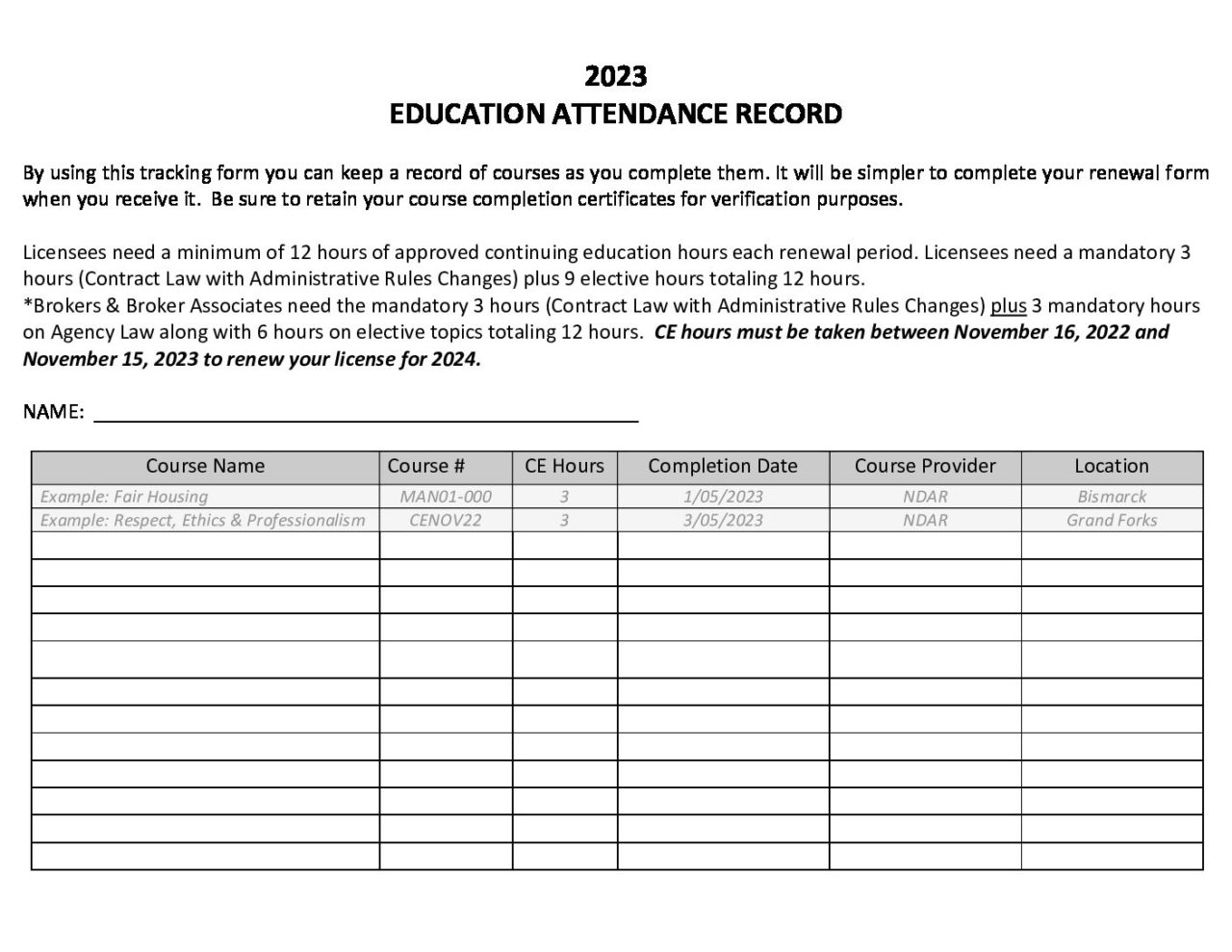 2023
EDUCATION ATTENDANCE RECORD

By using this tracking form you can keep a record of courses as you complete them. It will be simpler to complete your renewal form when you receive it. Be sure to retain your course completion certificates for verification purposes.

Licensees need a minimum of 12 hours of approved continuing education hours each renewal period. Licensees need a mandatory 3 hours (Contract Law with Administrative Rules Changes) plus 9 elective hours totaling 12 hours.
*Brokers & Broker Associates need the mandatory 3 hours (Contract Law with Administrative Rules Changes) plus 3 mandatory hours on Agency Law along with 6 hours on elective topics totaling 12 hours. CE hours must be taken between November 16, 2022 and November 15, 2023 to renew your license for 2024.

NAME: ____

| Course Name | Course # | CE Hours | Completion Date | Course Provider | Location |
|---|---|---|---|---|---|
| Example: Fair Housing | MAN01-000 | 3 | 1/05/2023 | NDAR | Bismarck |
| Example: Respect, Ethics & Professionalism | CENOV22 | 3 | 3/05/2023 | NDAR | Grand Forks |
| | | | | | |
| | | | | | |
| | | | | | |
| | | | | | |
| | | | | | |
| | | | | | |
| | | | | | |
| | | | | | |
| | | | | | |
| | | | | | |
| | | | | | |
| | | | | | |